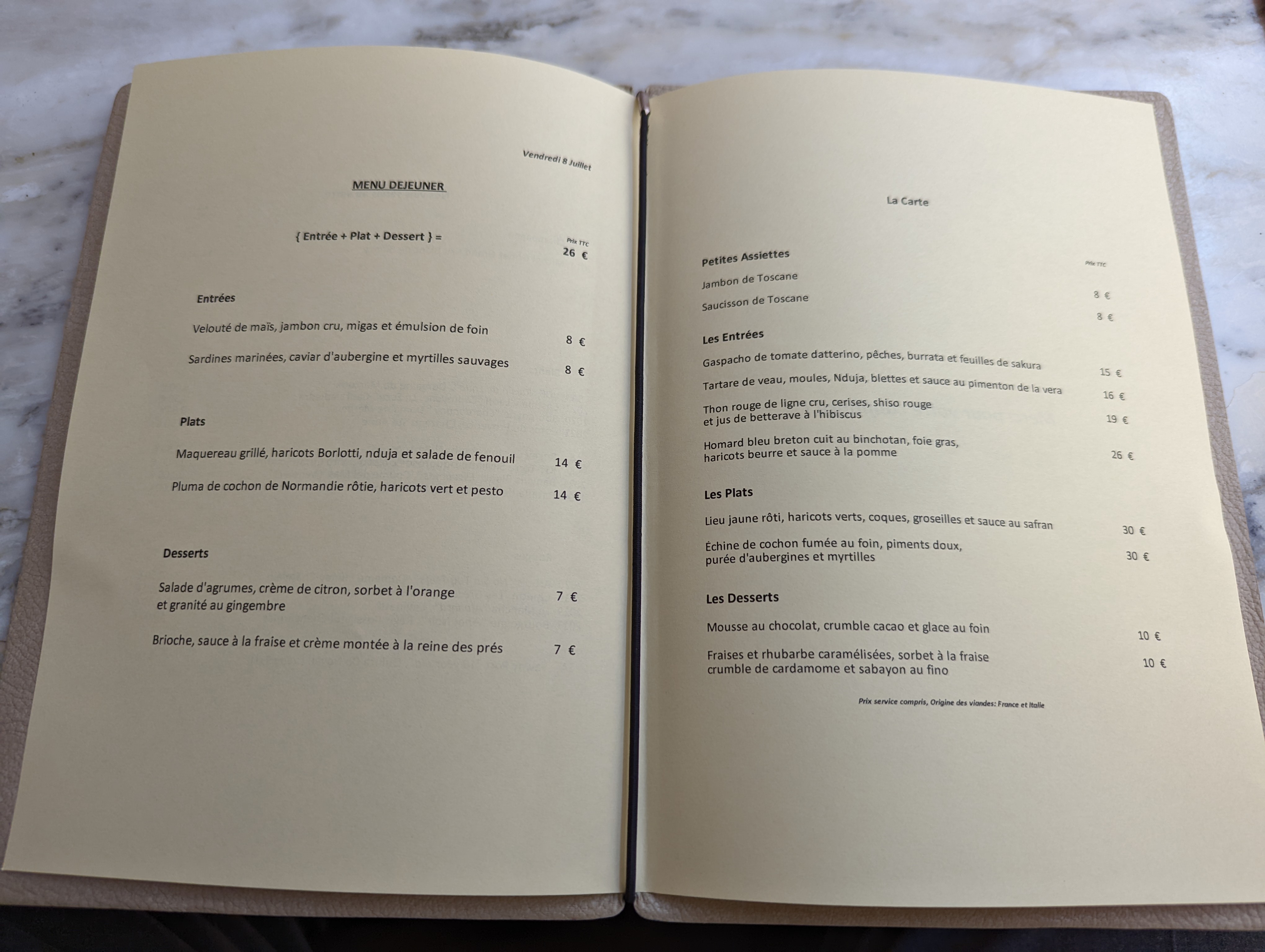 Vendredi 8 Juillet

MENU DEJEUNER

{ Entrée + Plat + Dessert } =

Prix TTC
26 €

Entrées

Velouté de maïs, jambon cru, migas et émulsion de foin 8 €

Sardines marinées, caviar d'aubergine et myrtilles sauvages 8 €

Plats

Maquereau grillé, haricots Borlotti, nduja et salade de fenouil 14 €

Pluma de cochon de Normandie rôtie, haricots vert et pesto 14 €

Desserts

Salade d'agrumes, crème de citron, sorbet à l'orange et granité au gingembre 7 €

Brioche, sauce à la fraise et crème montée à la reine des prés 7 €

La Carte

Petites Assiettes

Prix TTC

Jambon de Toscane 8 €

Saucisson de Toscane 8 €

Les Entrées

Gaspacho de tomate datterino, pêches, burrata et feuilles de sakura 15 €

Tartare de veau, moules, Nduja, blettes et sauce au pimenton de la vera 16 €

Thon rouge de ligne cru, cerises, shiso rouge et jus de betterave à l'hibiscus 19 €

Homard bleu breton cuit au binchotan, foie gras, haricots beurre et sauce à la pomme 26 €

Les Plats

Lieu jaune rôti, haricots verts, coques, groseilles et sauce au safran 30 €

Échine de cochon fumée au foin, piments doux, purée d'aubergines et myrtilles 30 €

Les Desserts

Mousse au chocolat, crumble cacao et glace au foin 10 €

Fraises et rhubarbe caramélisées, sorbet à la fraise crumble de cardamome et sabayon au fino 10 €

Prix service compris, Origine des viandes: France et Italie